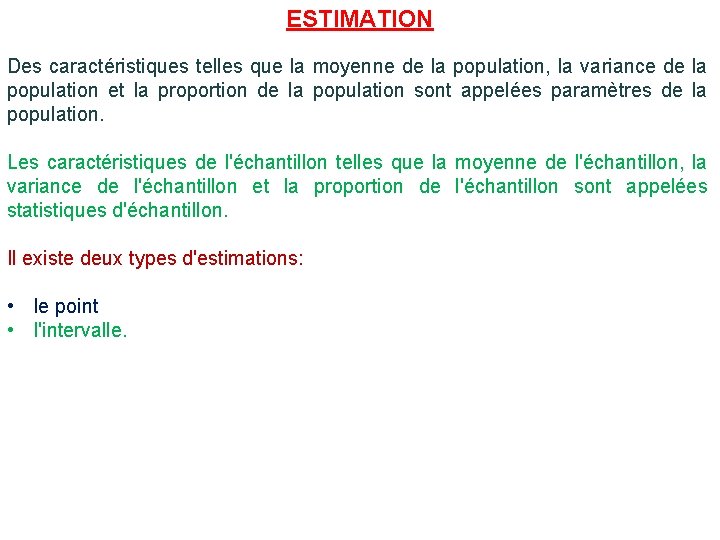 ESTIMATION

Des caractéristiques telles que la moyenne de la population, la variance de la population et la proportion de la population sont appelées paramètres de la population.

Les caractéristiques de l'échantillon telles que la moyenne de l'échantillon, la variance de l'échantillon et la proportion de l'échantillon sont appelées statistiques d'échantillon.

Il existe deux types d'estimations:

• le point
• l'intervalle.